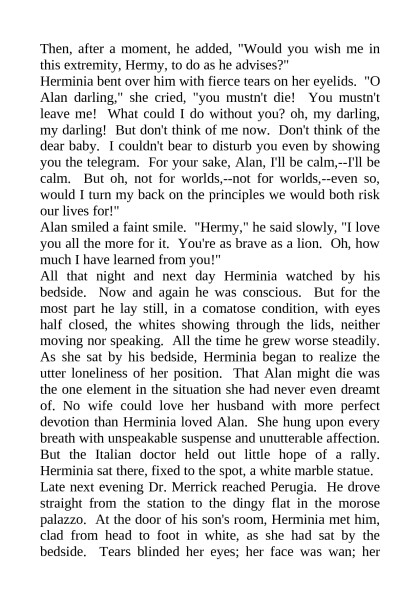 Then, after a moment, he added, "Would you wish me in this extremity, Hermy, to do as he advises?"
Herminia bent over him with fierce tears on her eyelids. "O Alan darling," she cried, "you mustn't die! You mustn't leave me! What could I do without you? oh, my darling, my darling! But don't think of me now. Don't think of the dear baby. I couldn't bear to disturb you even by showing you the telegram. For your sake, Alan, I'll be calm,--I'll be calm. But oh, not for worlds,--not for worlds,--even so, would I turn my back on the principles we would both risk our lives for!"
Alan smiled a faint smile. "Hermy," he said slowly, "I love you all the more for it. You're as brave as a lion. Oh, how much I have learned from you!"
All that night and next day Herminia watched by his bedside. Now and again he was conscious. But for the most part he lay still, in a comatose condition, with eyes half closed, the whites showing through the lids, neither moving nor speaking. All the time he grew worse steadily. As she sat by his bedside, Herminia began to realize the utter loneliness of her position. That Alan might die was the one element in the situation she had never even dreamt of. No wife could love her husband with more perfect devotion than Herminia loved Alan. She hung upon every breath with unspeakable suspense and unutterable affection. But the Italian doctor held out little hope of a rally. Herminia sat there, fixed to the spot, a white marble statue.
Late next evening Dr. Merrick reached Perugia. He drove straight from the station to the dingy flat in the morose palazzo. At the door of his son's room, Herminia met him, clad from head to foot in white, as she had sat by the bedside. Tears blinded her eyes; her face was wan; her